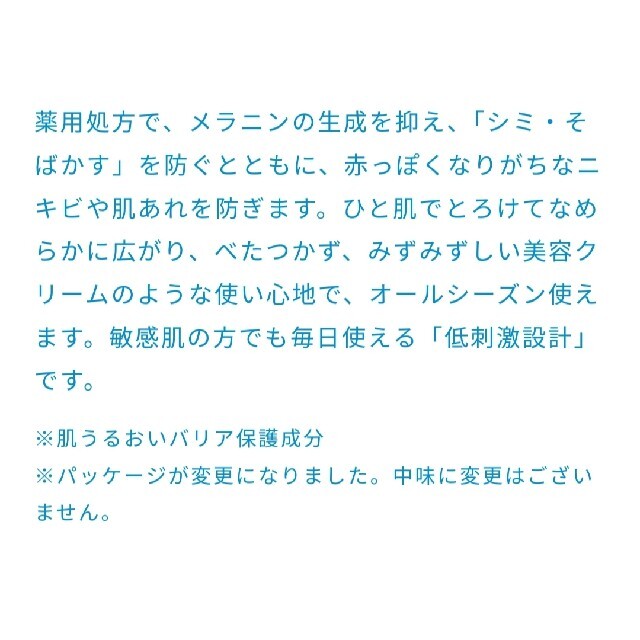 薬用処方で、メラニンの生成を抑え、「シミ・そばかす」を防ぐとともに、赤っぽくなりがちなニキビや肌あれを防ぎます。ひと肌でとろけてなめらかに広がり、べたつかず、みずみずしい美容クリームのような使い心地で、オールシーズン使えます。敏感肌の方でも毎日使える「低刺激設計」です。

※肌うるおいバリア保護成分
※パッケージが変更になりました。中味に変更はございません。